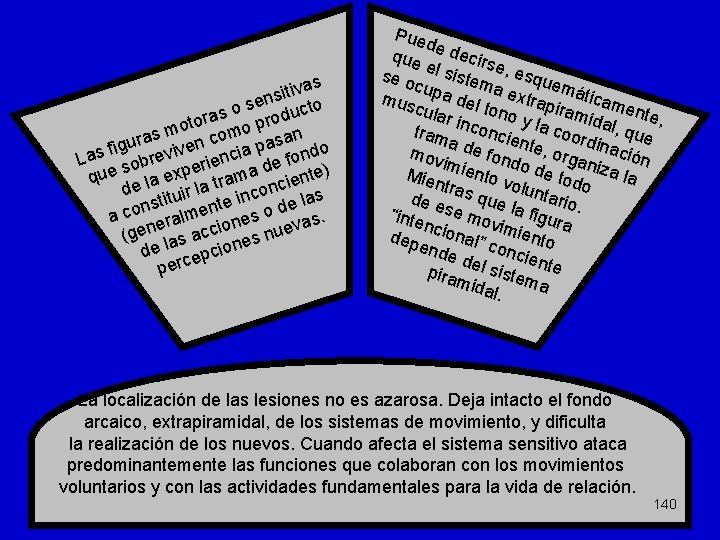 Las figuras motoras o sensitivas que sobreviven como producto de la experiencia pasan a constituir la trama de fondo (generalmente inconciente) de las acciones o de las percepciones nuevas.

Puede decirse, esquemáticamente, que el sistema extrapiramidal, que se ocupa del tono y la coordinación muscular inconciente, organiza la trama de fondo de todo movimiento voluntario. Mientras que la figura de ese movimiento "intencional" conciente depende del sistema piramidal.

La localización de las lesiones no es azarosa. Deja intacto el fondo arcaico, extrapiramidal, de los sistemas de movimiento, y dificulta la realización de los nuevos. Cuando afecta el sistema sensitivo ataca predominantemente las funciones que colaboran con los movimientos voluntarios y con las actividades fundamentales para la vida de relación.

140